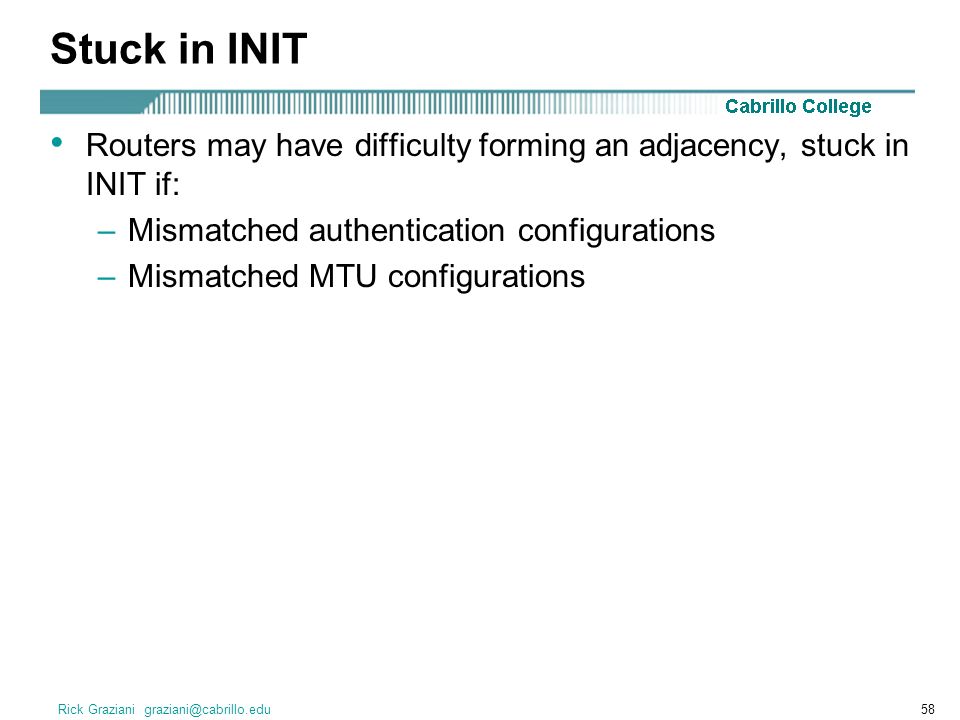 Stuck in INIT

Cabrillo College

• Routers may have difficulty forming an adjacency, stuck in INIT if:
– Mismatched authentication configurations
– Mismatched MTU configurations

Rick Graziani graziani@cabrillo.edu

58